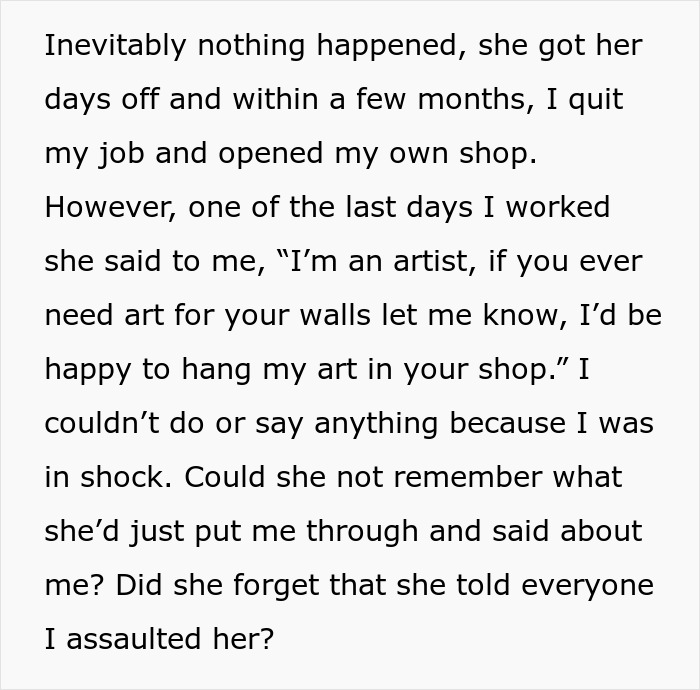 Inevitably nothing happened, she got her days off and within a few months, I quit my job and opened my own shop. However, one of the last days I worked she said to me, “I’m an artist, if you ever need art for your walls let me know, I’d be happy to hang my art in your shop.” I couldn’t do or say anything because I was in shock. Could she not remember what she’d just put me through and said about me? Did she forget that she told everyone I assaulted her?